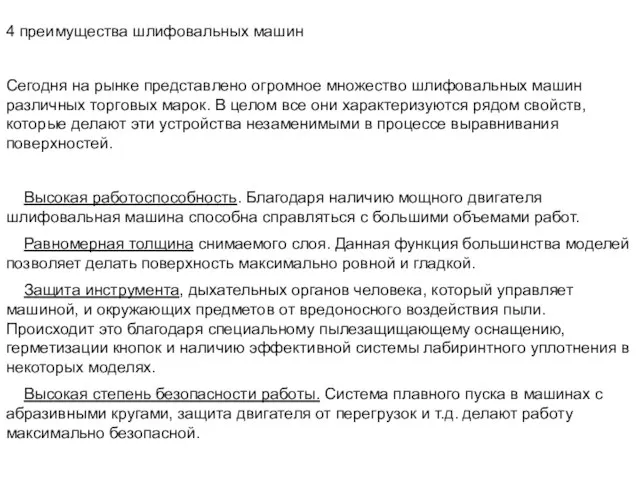 4 преимущества шлифовальных машин

Сегодня на рынке представлено огромное множество шлифовальных машин различных торговых марок. В целом все они характеризуются рядом свойств, которые делают эти устройства незаменимыми в процессе выравнивания поверхностей.

Высокая работоспособность. Благодаря наличию мощного двигателя шлифовальная машина способна справляться с большими объемами работ.

Равномерная толщина снимаемого слоя. Данная функция большинства моделей позволяет делать поверхность максимально ровной и гладкой.

Защита инструмента, дыхательных органов человека, который управляет машиной, и окружающих предметов от вредоносного воздействия пыли. Происходит это благодаря специальному пылезащищающему оснащению, герметизации кнопок и наличию эффективной системы лабиринтного уплотнения в некоторых моделях.

Высокая степень безопасности работы. Система плавного пуска в машинах с абразивными кругами, защита двигателя от перегрузок и т.д. делают работу максимально безопасной.